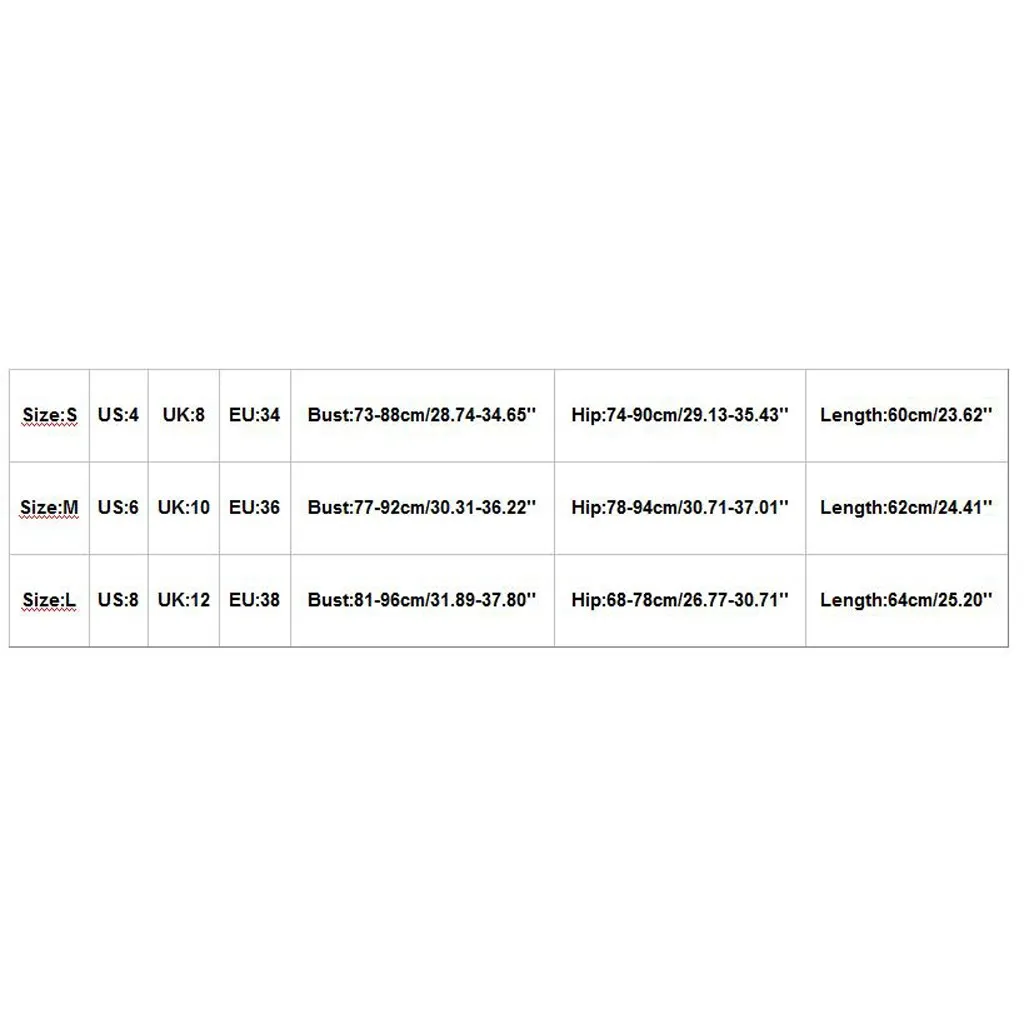 | Size:S | US:4 | UK:8 | EU:34 | Bust:73-88cm/28.74-34.65'' | Hip:74-90cm/29.13-35.43'' | Length:60cm/23.62'' |
|---|---|---|---|---|---|---|
| Size:M | US:6 | UK:10 | EU:36 | Bust:77-92cm/30.31-36.22'' | Hip:78-94cm/30.71-37.01'' | Length:62cm/24.41'' |
| Size:L | US:8 | UK:12 | EU:38 | Bust:81-96cm/31.89-37.80'' | Hip:68-78cm/26.77-30.71'' | Length:64cm/25.20'' |